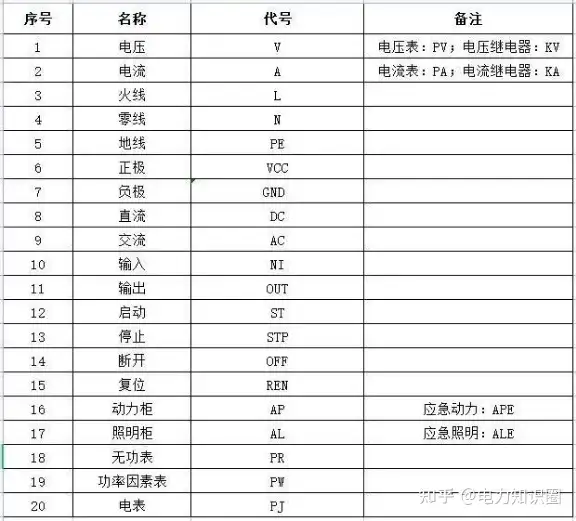 | 序号 | 名称 | 代号 | 备注 |
|---|---|---|---|
| 1 | 电压 | V | 电压表：PV；电压继电器：KV |
| 2 | 电流 | A | 电流表：PA；电流继电器：KA |
| 3 | 火线 | L | |
| 4 | 零线 | N | |
| 5 | 地线 | PE | |
| 6 | 正极 | VCC | |
| 7 | 负极 | GND | |
| 8 | 直流 | DC | |
| 9 | 交流 | AC | |
| 10 | 输入 | NI | |
| 11 | 输出 | OUT | |
| 12 | 启动 | ST | |
| 13 | 停止 | STP | |
| 14 | 断开 | OFF | |
| 15 | 复位 | REN | |
| 16 | 动力柜 | AP | 应急动力：APE |
| 17 | 照明柜 | AL | 应急照明：ALE |
| 18 | 无功表 | PR | |
| 19 | 功率因素表 | PW | |
| 20 | 电表 | PJ | |

知乎 @电力知识圈